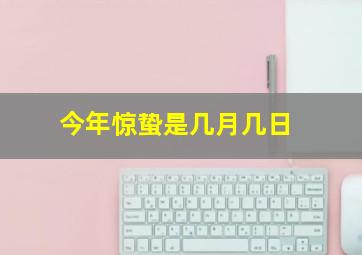 今年惊蛰是几月几日